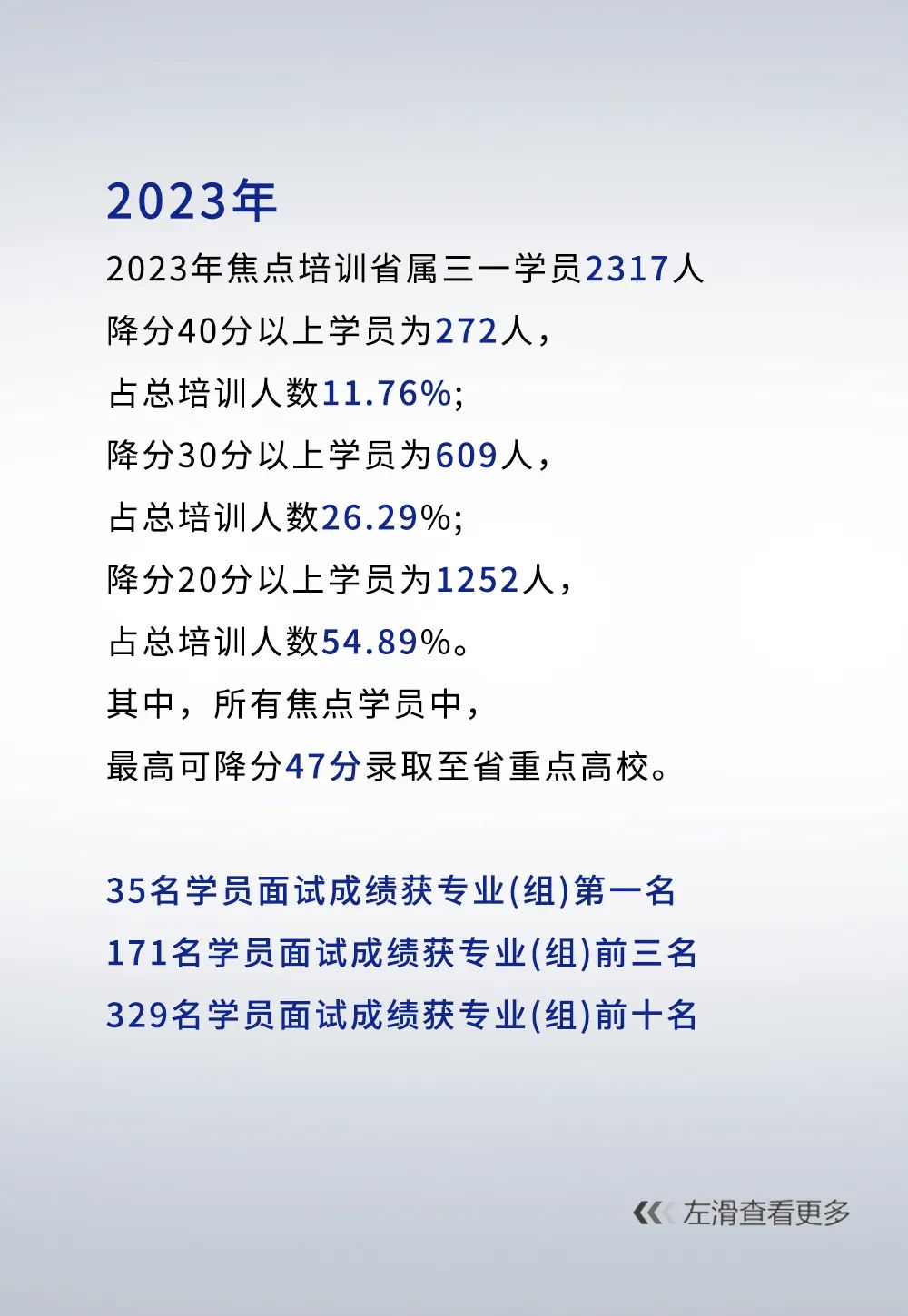 2023年

2023年焦点培训省属三一学员2317人

降分40分以上学员为272人，

占总培训人数11.76%;

降分30分以上学员为609人，

占总培训人数26.29%;

降分20分以上学员为1252人，

占总培训人数54.89%。

其中，所有焦点学员中，

最高可降分47分录取至省重点高校。

35名学员面试成绩获专业(组)第一名

171名学员面试成绩获专业(组)前三名

329名学员面试成绩获专业(组)前十名

左滑查看更多